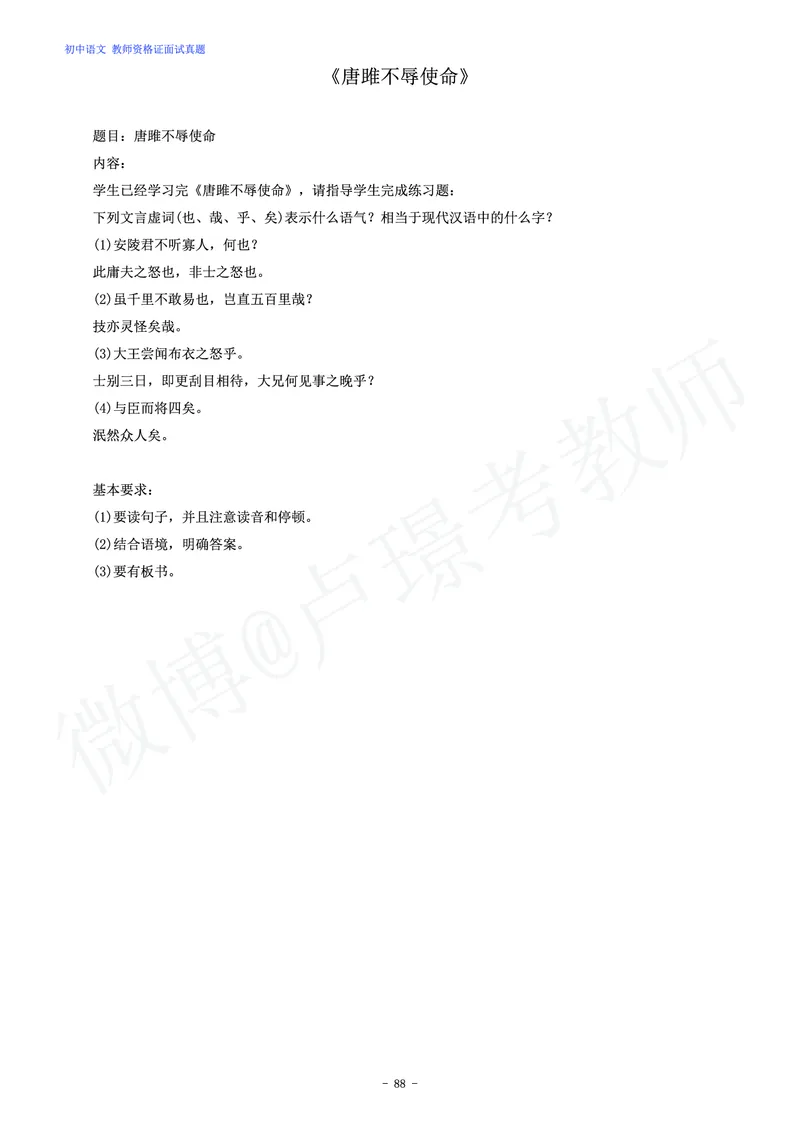 初中语文 教师资格证面试真题

《唐雎不辱使命》

题目：唐雎不辱使命
内容：
学生已经学习完《唐雎不辱使命》，请指导学生完成练习题：
下列文言虚词(也、哉、乎、矣)表示什么语气？相当于现代汉语中的什么字？
(1)安陵君不听寡人，何也？
此庸夫之怒也，非士之怒也。
(2)虽千里不敢易也，岂直五百里哉？
技亦灵怪矣哉。
(3)大王尝闻布衣之怒乎。
士别三日，即更刮目相待，大兄何见事之晚乎？
(4)与臣而将四矣。
泯然众人矣。

基本要求：
(1)要读句子，并且注意读音和停顿。
(2)结合语境，明确答案。
(3)要有板书。

微博@卢璟考教师

- 88 -